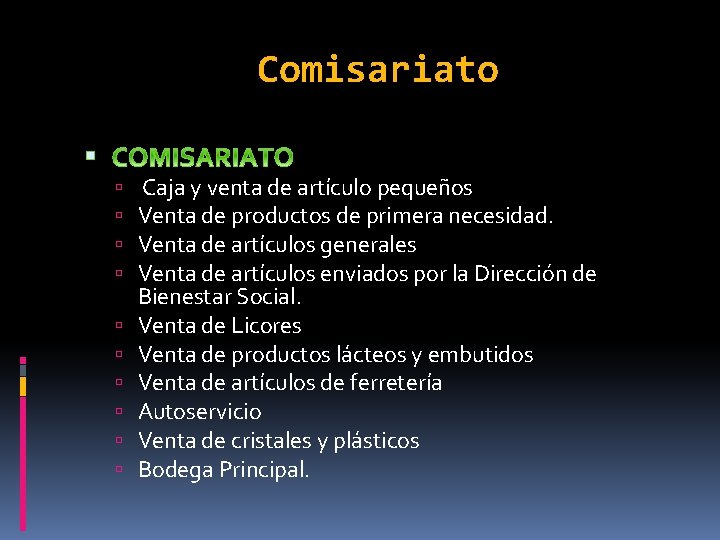 Comisariato

COMISARIATO

Caja y venta de artículo pequeños

Venta de productos de primera necesidad.

Venta de artículos generales

Venta de artículos enviados por la Dirección de Bienestar Social.

Venta de Licores

Venta de productos lácteos y embutidos

Venta de artículos de ferretería

Autoservicio

Venta de cristales y plásticos

Bodega Principal.